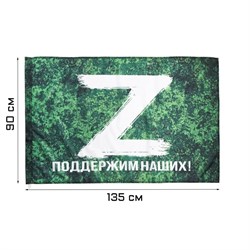 90 см

Z

ПОДДЕРЖИМ НАШИХ!

135 см